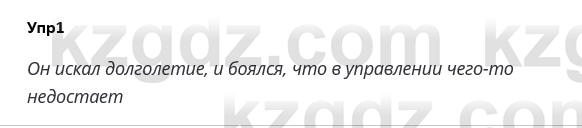 Упр1

kzgdz.com kzg

Он искал долголетие, и боялся, что в управлении чего-то недостает

kzgdz.com